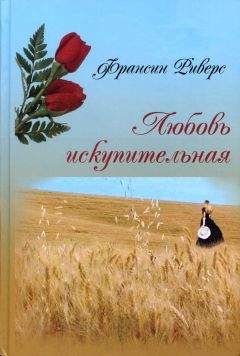 Франсин Риверс

Любовь искупительная